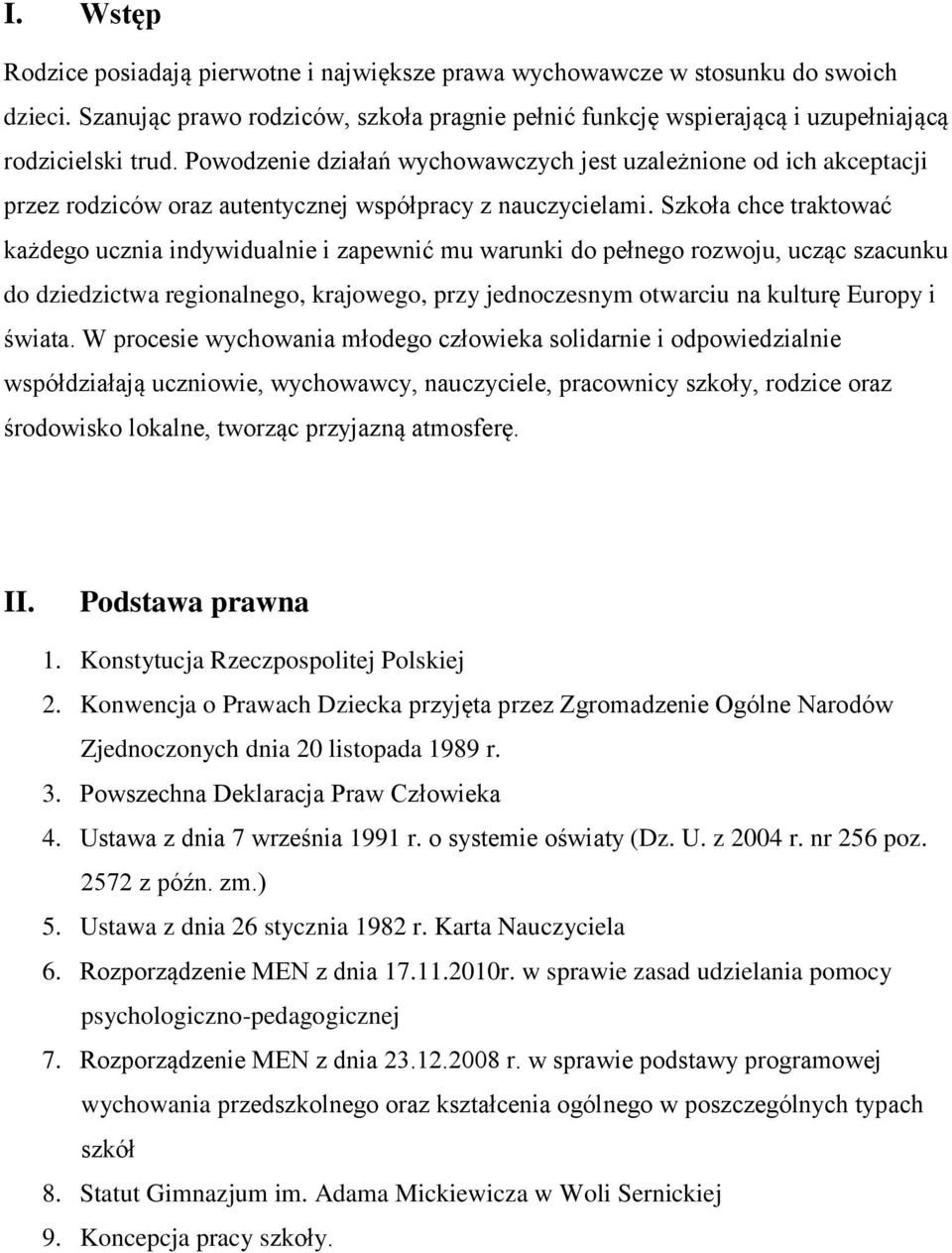 I. Wstęp

Rodzice posiadają pierwotne i największe prawa wychowawcze w stosunku do swoich dzieci. Szanując prawo rodziców, szkoła pragnie pełnić funkcję wspierającą i uzupełniającą rodzicielski trud. Powodzenie działań wychowawczych jest uzależnione od ich akceptacji przez rodziców oraz autentycznej współpracy z nauczycielami. Szkoła chce traktować każdego ucznia indywidualnie i zapewnić mu warunki do pełnego rozwoju, ucząc szacunku do dziedzictwa regionalnego, krajowego, przy jednoczesnym otwarciu na kulturę Europy i świata. W procesie wychowania młodego człowieka solidarnie i odpowiedzialnie współdziałają uczniowie, wychowawcy, nauczyciele, pracownicy szkoły, rodzice oraz środowisko lokalne, tworząc przyjazną atmosferę.

II. Podstawa prawna

1. Konstytucja Rzeczpospolitej Polskiej
2. Konwencja o Prawach Dziecka przyjęta przez Zgromadzenie Ogólne Narodów Zjednoczonych dnia 20 listopada 1989 r.
3. Powszechna Deklaracja Praw Człowieka
4. Ustawa z dnia 7 września 1991 r. o systemie oświaty (Dz. U. z 2004 r. nr 256 poz. 2572 z późn. zm.)
5. Ustawa z dnia 26 stycznia 1982 r. Karta Nauczyciela
6. Rozporządzenie MEN z dnia 17.11.2010r. w sprawie zasad udzielania pomocy psychologiczno-pedagogicznej
7. Rozporządzenie MEN z dnia 23.12.2008 r. w sprawie podstawy programowej wychowania przedszkolnego oraz kształcenia ogólnego w poszczególnych typach szkół
8. Statut Gimnazjum im. Adama Mickiewicza w Woli Sernickiej
9. Koncepcja pracy szkoły.